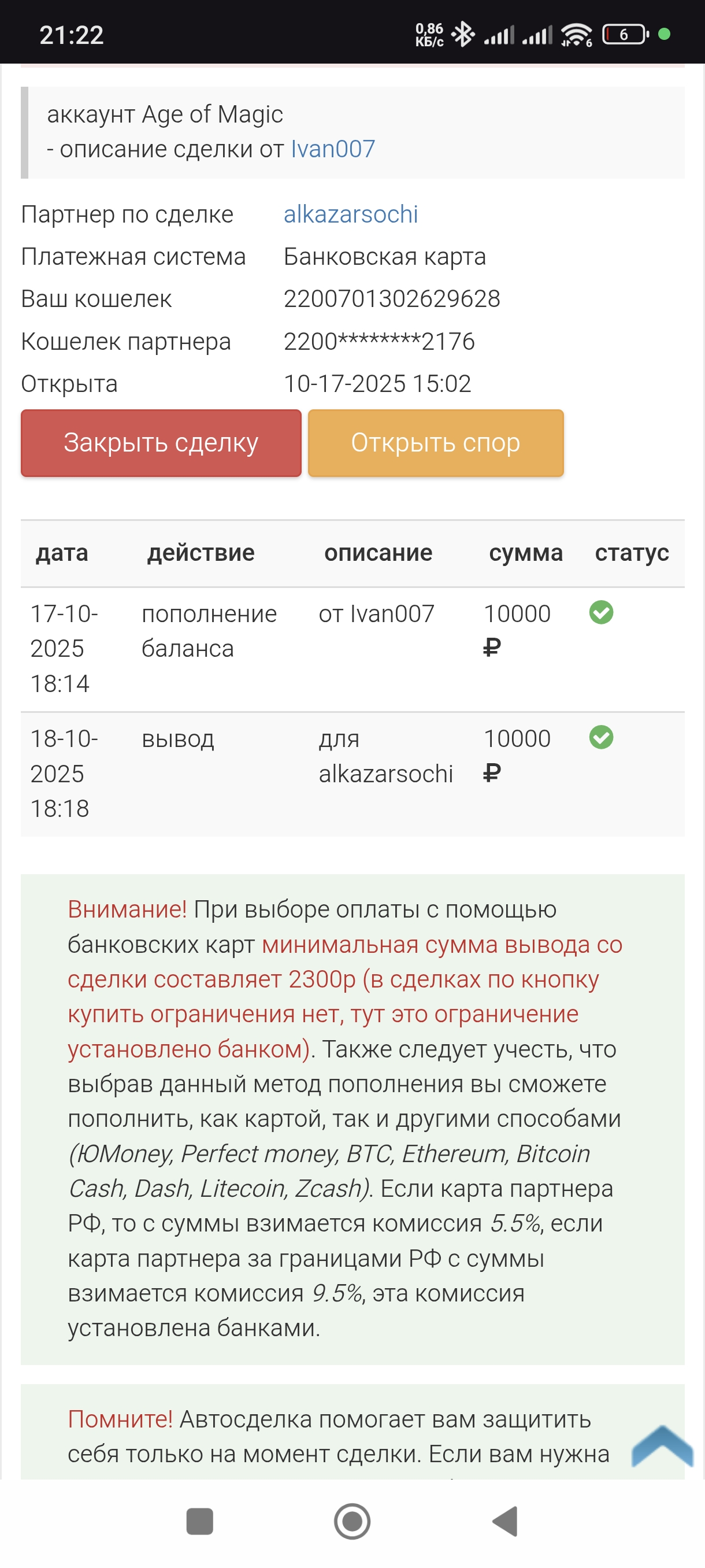 21:22 0,86 КБ/с 6

аккаунт Age of Magic
- описание сделки от Ivan007

Партнер по сделке alkazarsochi
Платежная система Банковская карта
Ваш кошелек 2200701302629628
Кошелек партнера 2200********2176
Открыта 10-17-2025 15:02

Закрыть сделку Открыть спор

| дата | действие | описание | сумма | статус |
|---|---|---|---|---|
| 17-10-2025 18:14 | пополнение баланса | от Ivan007 | 10000 ₽ | |
| 18-10-2025 18:18 | вывод | для alkazarsochi | 10000 ₽ | |

Внимание! При выборе оплаты с помощью банковских карт минимальная сумма вывода со сделки составляет 2300р (в сделках по кнопку купить ограничения нет, тут это ограничение установлено банком). Также следует учесть, что выбрав данный метод пополнения вы сможете пополнить, как картой, так и другими способами (ЮMoney, Perfect money, BTC, Ethereum, Bitcoin Cash, Dash, Litecoin, Zcash). Если карта партнера РФ, то с суммы взимается комиссия 5.5%, если карта партнера за границами РФ с суммы взимается комиссия 9.5%, эта комиссия установлена банками.

Помните! Автосделка помогает вам защитить себя только на момент сделки. Если вам нужна